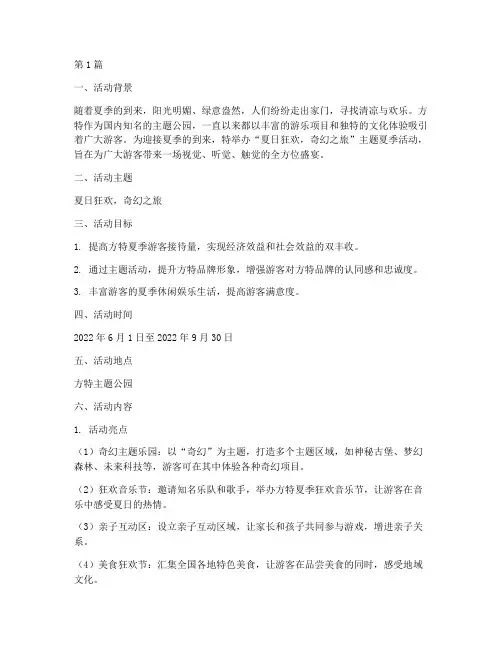 第1篇

一、活动背景

随着夏季的到来，阳光明媚、绿意盎然，人们纷纷走出家门，寻找清凉与欢乐。方特作为国内知名的主题公园，一直以来都以丰富的游乐项目和独特的文化体验吸引着广大游客。为迎接夏季的到来，特举办“夏日狂欢，奇幻之旅”主题夏季活动，旨在为广大游客带来一场视觉、听觉、触觉的全方位盛宴。

二、活动主题

夏日狂欢，奇幻之旅

三、活动目标

1. 提高方特夏季游客接待量，实现经济效益和社会效益的双丰收。

2. 通过主题活动，提升方特品牌形象，增强游客对方特品牌的认同感和忠诚度。

3. 丰富游客的夏季休闲娱乐生活，提高游客满意度。

四、活动时间

2022年6月1日至2022年9月30日

五、活动地点

方特主题公园

六、活动内容

1. 活动亮点

（1）奇幻主题乐园：以“奇幻”为主题，打造多个主题区域，如神秘古堡、梦幻森林、未来科技等，游客可在其中体验各种奇幻项目。

（2）狂欢音乐节：邀请知名乐队和歌手，举办方特夏季狂欢音乐节，让游客在音乐中感受夏日的热情。

（3）亲子互动区：设立亲子互动区域，让家长和孩子共同参与游戏，增进亲子关系。

（4）美食狂欢节：汇集全国各地特色美食，让游客在品尝美食的同时，感受地域文化。